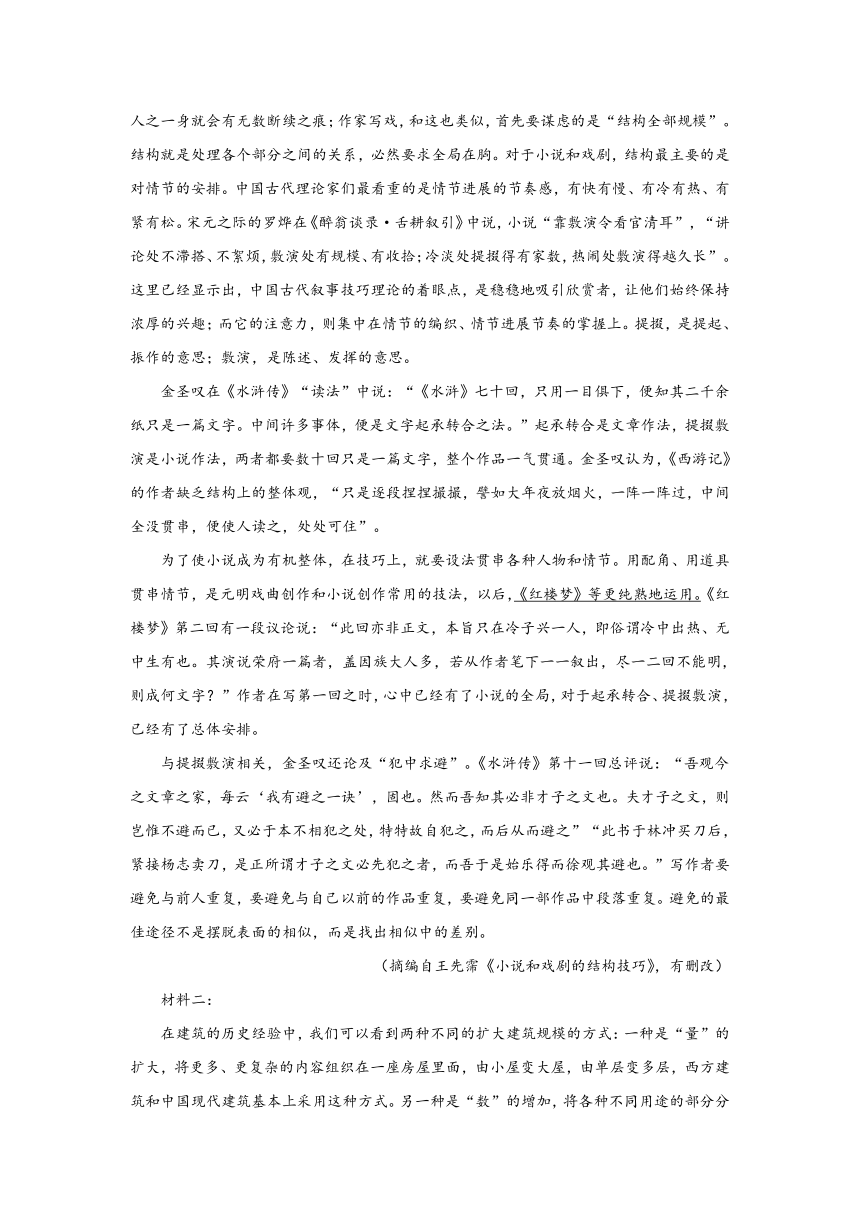 人之一身就会有无数断续之痕；作家写戏，和这也类似，首先要谋虑的是“结构全部规模”。结构就是处理各个部分之间的关系，必然要求全局在胸。对于小说和戏剧，结构最主要的是对情节的安排。中国古代理论家们最看重的是情节进展的节奏感，有快有慢、有冷有热、有紧有松。宋元之际的罗烨在《醉翁谈录·舌耕叙引》中说，小说“靠敷演令看官清耳”，“讲论处不滞搭、不絮烦，敷演处有规模、有收拾；冷淡处提掇得有家数，热闹处敷演得越久长”。这里已经显示出，中国古代叙事技巧理论的着眼点，是稳稳地吸引欣赏者，让他们始终保持浓厚的兴趣；而它的注意力，则集中在情节的编织、情节进展节奏的掌握上。提掇，是提起、振作的意思；敷演，是陈述、发挥的意思。

金圣叹在《水浒传》“读法”中说：“《水浒》七十回，只用一目俱下，便知其二千余纸只是一篇文字。中间许多事体，便是文字起承转合之法。”起承转合是文章作法，提掇敷演是小说作法，两者都要数十回只是一篇文字，整个作品一气贯通。金圣叹认为，《西游记》的作者缺乏结构上的整体观，“只是逐段捏捏撮撮，譬如大年夜放烟火，一阵一阵过，中间全没贯串，便使人读之，处处可住”。

为了使小说成为有机整体，在技巧上，就要设法贯串各种人物和情节。用配角、用道具贯串情节，是元明戏曲创作和小说创作常用的技法，以后，《红楼梦》等更纯熟地运用。《红楼梦》第二回有一段议论说：“此回亦非正文，本旨只在冷子兴一人，即俗谓冷中出热、无中生有也。其演说荣府一篇者，盖因族大人多，若从作者笔下一一叙出，尽一二回不能明，则成何文字？”作者在写第一回之时，心中已经有了小说的全局，对于起承转合、提掇敷演，已经有了总体安排。

与提掇敷演相关，金圣叹还论及“犯中求避”。《水浒传》第十一回总评说：“吾观今之文章之家，每云‘我有避之一诀’，固也。然而吾知其必非才子之文也。夫才子之文，则岂惟不避而已，又必于本不相犯之处，特特故自犯之，而后从而避之”“此书于林冲买刀后，紧接杨志卖刀，是正所谓才子之文必先犯之者，而吾于是始乐得而徐观其避也。”写作者要避免与前人重复，要避免与自己以前的作品重复，要避免同一部作品中段落重复。避免的最佳途径不是摆脱表面的相似，而是找出相似中的差别。

（摘编自王先霈《小说和戏剧的结构技巧》，有删改）

材料二：

在建筑的历史经验中，我们可以看到两种不同的扩大建筑规模的方式：一种是“量”的扩大，将更多、更复杂的内容组织在一座房屋里面，由小屋变大屋，由单层变多层，西方建筑和中国现代建筑基本上采用这种方式。另一种是“数”的增加，将各种不同用途的部分分